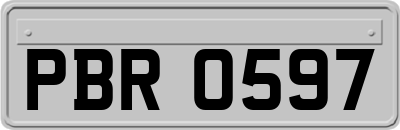 PBR 0597